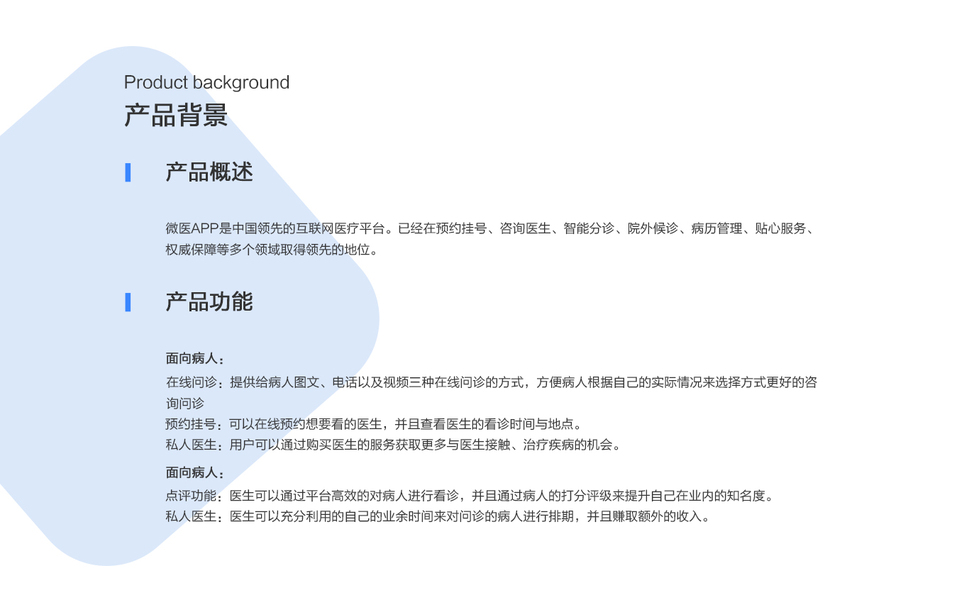 Product background
产品背景

产品概述

微医APP是中国领先的互联网医疗平台。已经在预约挂号、咨询医生、智能分诊、院外候诊、病历管理、贴心服务、权威保障等多个领域取得领先的地位。

产品功能

面向病人：

在线问诊：提供给病人图文、电话以及视频三种在线问诊的方式，方便病人根据自己的实际情况来选择方式更好的咨询问诊
预约挂号：可以在线预约想要看的医生，并且查看医生的看诊时间与地点。
私人医生：用户可以通过购买医生的服务获取更多与医生接触、治疗疾病的机会。

面向病人：

点评功能：医生可以通过平台高效的对病人进行看诊，并且通过病人的打分评级来提升自己在业内的知名度。
私人医生：医生可以充分利用的自己的业余时间来对问诊的病人进行排期，并且赚取额外的收入。